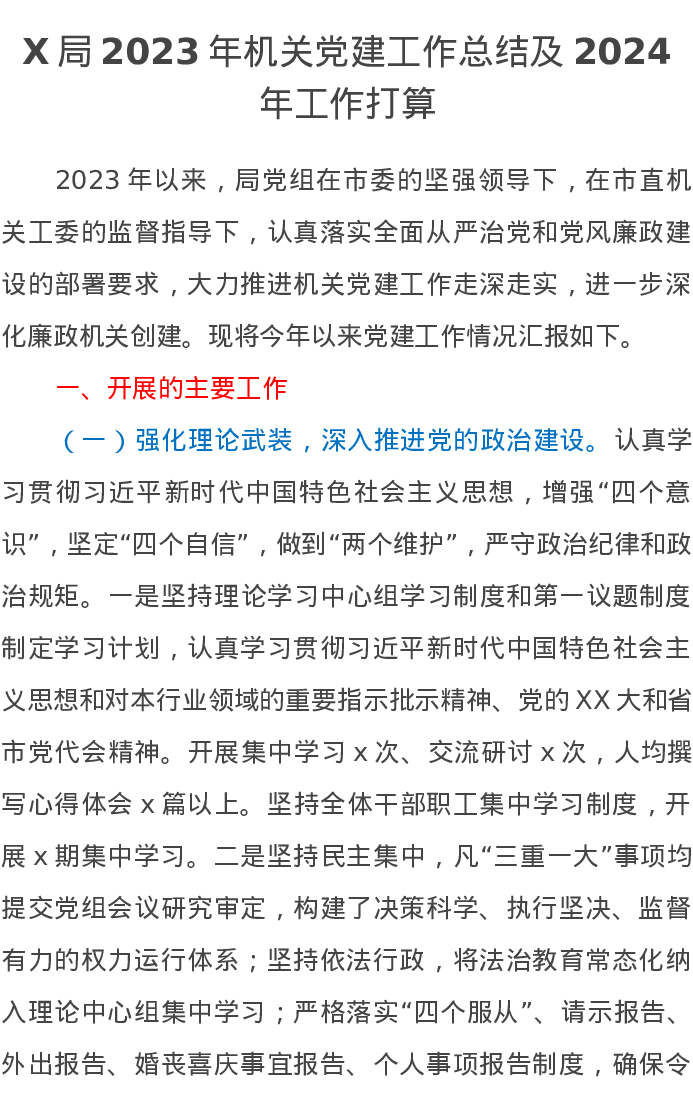 X局2023年机关党建工作总结及2024年工作打算

2023年以来，局党组在市委的坚强领导下，在市直机关工委的监督指导下，认真落实全面从严治党和党风廉政建设的部署要求，大力推进机关党建工作走深走实，进一步深化廉政机关创建。现将今年以来党建工作情况汇报如下。

一、开展的主要工作

（一）强化理论武装，深入推进党的政治建设。认真学习贯彻习近平新时代中国特色社会主义思想，增强“四个意识”，坚定“四个自信”，做到“两个维护”，严守政治纪律和政治规矩。一是坚持理论学习中心组学习制度和第一议题制度制定学习计划，认真学习贯彻习近平新时代中国特色社会主义思想和对本行业领域的重要指示批示精神、党的XX大和省市党代会精神。开展集中学习x次、交流研讨x次，人均撰写心得体会x篇以上。坚持全体干部职工集中学习制度，开展x期集中学习。二是坚持民主集中，凡“三重一大”事项均提交党组会议研究审定，构建了决策科学、执行坚决、监督有力的权力运行体系；坚持依法行政，将法治教育常态化纳入理论中心组集中学习；严格落实“四个服从”、请示报告、外出报告、婚丧喜庆事宜报告、个人事项报告制度，确保令